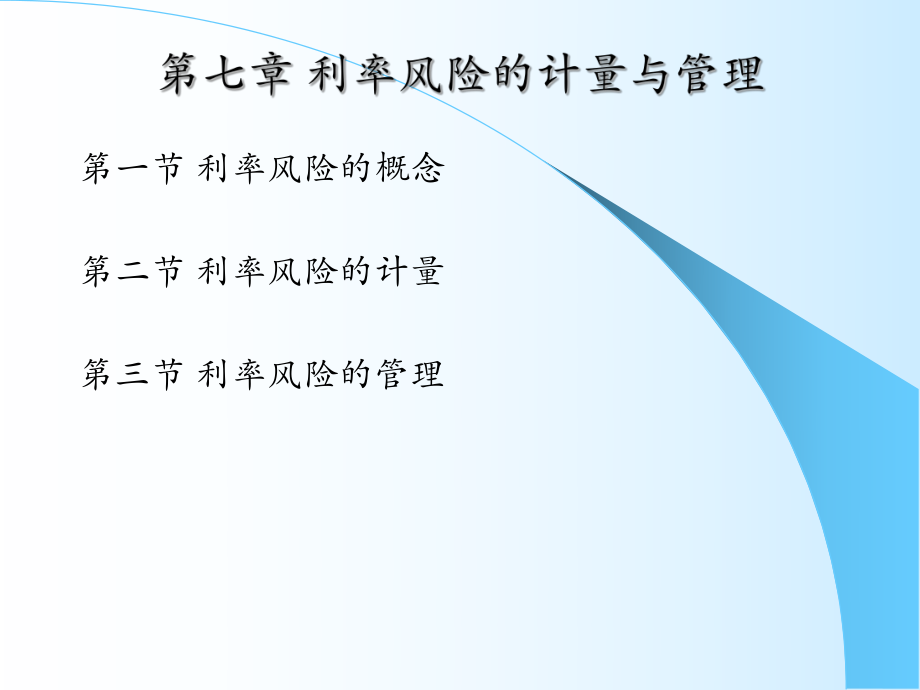 第七章 利率风险的计量与管理

第一节 利率风险的概念

第二节 利率风险的计量

第三节 利率风险的管理